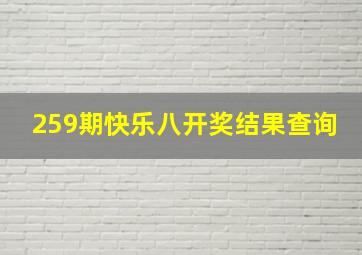 259期快乐八开奖结果查询